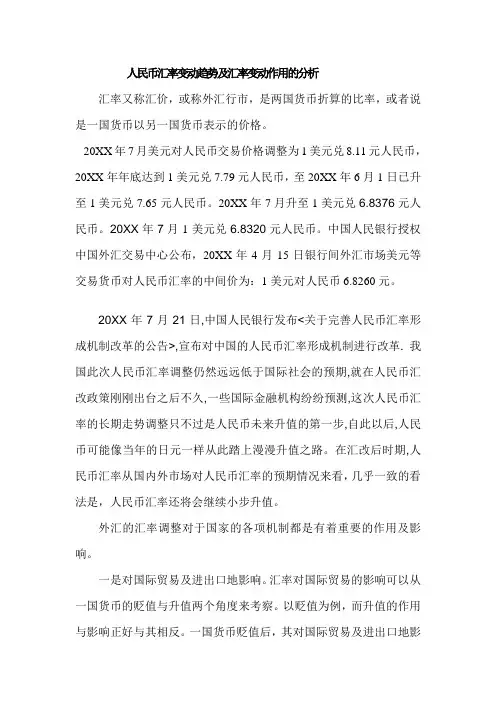 人民币汇率变动趋势及汇率变动作用的分析

汇率又称汇价，或称外汇行市，是两国货币折算的比率，或者说是一国货币以另一国货币表示的价格。

20XX 年 7 月美元对人民币交易价格调整为 1 美元兑 8.11 元人民币，20XX 年年底达到 1 美元兑 7.79 元人民币，至 20XX 年 6 月 1 日已升至 1 美元兑 7.65 元人民币。20XX 年 7 月升至 1 美元兑 6.8376 元人民币。20XX 年 7 月 1 美元兑 6.8320 元人民币。中国人民银行授权中国外汇交易中心公布，20XX 年 4 月 15 日银行间外汇市场美元等交易货币对人民币汇率的中间价为：1 美元对人民币 6.8260 元。

20XX 年 7 月 21 日,中国人民银行发布<关于完善人民币汇率形成机制改革的公告>,宣布对中国的人民币汇率形成机制进行改革. 我国此次人民币汇率调整仍然远远低于国际社会的预期,就在人民币汇改政策刚刚出台之后不久,一些国际金融机构纷纷预测,这次人民币汇率的长期走势调整只不过是人民币未来升值的第一步,自此以后,人民币可能像当年的日元一样从此踏上漫漫升值之路。在汇改后时期,人民币汇率从国内外市场对人民币汇率的预期情况来看，几乎一致的看法是，人民币汇率还将会继续小步升值。

外汇的汇率调整对于国家的各项机制都是有着重要的作用及影响。

一是对国际贸易及进出口地影响。汇率对国际贸易的影响可以从一国货币的贬值与升值两个角度来考察。以贬值为例，而升值的作用与影响正好与其相反。一国货币贬值后，其对国际贸易及进出口地影